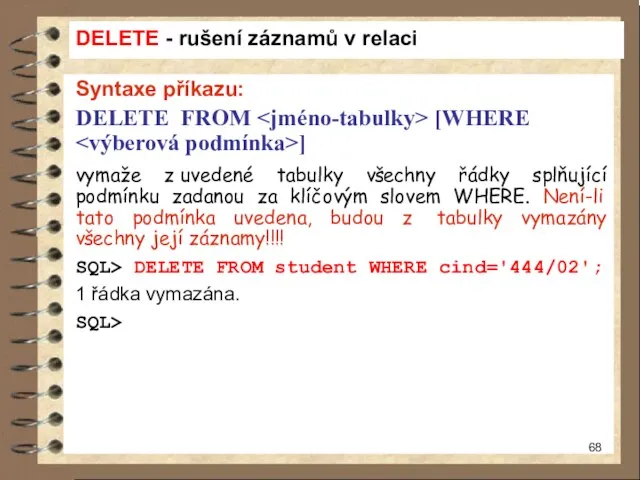 DELETE - rušení záznamů v relaci

Syntaxe příkazu:

DELETE FROM <jméno-tabulky> [WHERE <výberová podmínka>]

vymaže z uvedené tabulky všechny řádky splňující podmínku zadanou za klíčovým slovem WHERE. Není-li tato podmínka uvedena, budou z tabulky vymazány všechny její záznamy!!!!

SQL> DELETE FROM student WHERE cind='444/02';

1 řádka vymazána.

SQL>

68